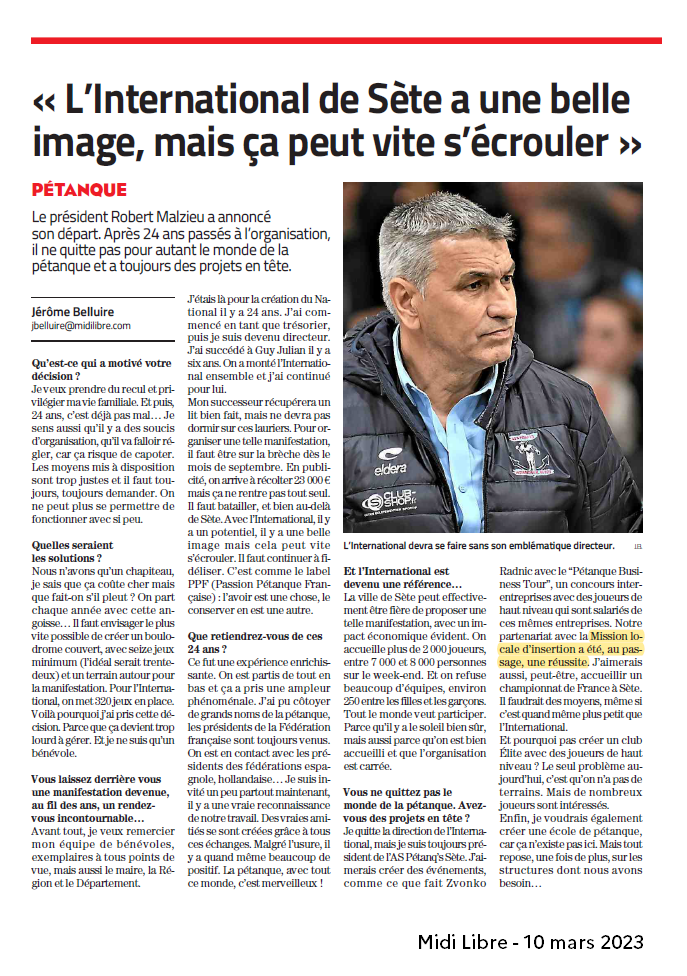 « L'International de Sète a une belle image, mais ça peut vite s'écrouler »

PÉTANQUE

Le président Robert Malzieu a annoncé son départ. Après 24 ans passés à l'organisation, il ne quitte pas pour autant le monde de la pétanque et a toujours des projets en tête.

Jérôme Belluire
jbelluire@midilibre.com

Qu'est-ce qui a motivé votre décision ?
Je veux prendre du recul et privilégier ma vie familiale. Et puis, 24 ans, c'est déjà pas mal… Je sens aussi qu'il y a des soucis d'organisation, qu'il va falloir régler, car ça risque de capoter. Les moyens mis à disposition sont trop justes et il faut toujours, toujours demander. On ne peut plus se permettre de fonctionner avec si peu.

Quelles seraient les solutions ?
Nous n'avons qu'un chapiteau, je sais que ça coûte cher mais que fait-on s'il pleut ? On part chaque année avec cette angoisse… Il faut envisager le plus vite possible de créer un boulodrome couvert, avec seize jeux minimum (l'idéal serait trente-deux) et un terrain autour pour la manifestation. Pour l'International, on met 320 jeux en place. Voilà pourquoi j'ai pris cette décision. Parce que ça devient trop lourd à gérer. Et je ne suis qu'un bénévole.

Vous laissez derrière vous une manifestation devenue, au fil des ans, un rendez-vous incontournable…
Avant tout, je veux remercier mon équipe de bénévoles, exemplaires à tous points de vue, mais aussi le maire, la Région et le Département.

J'étais là pour la création du National il y a 24 ans. J'ai commencé en tant que trésorier, puis je suis devenu directeur. J'ai succédé à Guy Julian il y a six ans. On a monté l'International ensemble et j'ai continué pour lui.
Mon successeur récupérera un lit bien fait, mais ne devra pas dormir sur ces lauriers. Pour organiser une telle manifestation, il faut être sur la brèche dès le mois de septembre. En publicité, on arrive à récolter 23 000 € mais ça ne rentre pas tout seul. Il faut batailler, et bien au-delà de Sète. Avec l'International, il y a un potentiel, il y a une belle image mais cela peut vite s'écrouler. Il faut continuer à fidéliser. C'est comme le label PPF (Passion Pétanque Française) : l'avoir est une chose, le conserver en est une autre.

Que retiendrez-vous de ces 24 ans ?
Ce fut une expérience enrichissante. On est partis de tout en bas et ça a pris une ampleur phénoménale. J'ai pu côtoyer de grands noms de la pétanque, les présidents de la Fédération française sont toujours venus. On est en contact avec les présidents des fédérations espagnole, hollandaise… Je suis invité un peu partout maintenant, il y a une vraie reconnaissance de notre travail. Des vraies amitiés se sont créées grâce à tous ces échanges. Malgré l'usure, il y a quand même beaucoup de positif. La pétanque, avec tout ce monde, c'est merveilleux !

L'International devra se faire sans son emblématique directeur.

Et l'International est devenu une référence…
La ville de Sète peut effectivement être fière de proposer une telle manifestation, avec un impact économique évident. On accueille plus de 2 000 joueurs, entre 7 000 et 8 000 personnes sur le week-end. Et on refuse beaucoup d'équipes, environ 250 entre les filles et les garçons. Tout le monde veut participer. Parce qu'il y a le soleil bien sûr, mais aussi parce qu'on est bien accueilli et que l'organisation est carrée.

Vous ne quittez pas le monde de la pétanque. Avez-vous des projets en tête ?
Je quitte la direction de l'International, mais je suis toujours président de l'AS Pétanq's Sète. J'aimerais créer des événements, comme ce que fait Zvonko Radnic avec le "Pétanque Business Tour", un concours inter-entreprises avec des joueurs de haut niveau qui sont salariés de ces mêmes entreprises. Notre partenariat avec la Mission locale d'insertion a été, au passage, une réussite. J'aimerais aussi, peut-être, accueillir un championnat de France à Sète. Il faudrait des moyens, même si c'est quand même plus petit que l'International.
Et pourquoi pas créer un club Élite avec des joueurs de haut niveau ? Le seul problème aujourd'hui, c'est qu'on n'a pas de terrains. Mais de nombreux joueurs sont intéressés.
Enfin, je voudrais également créer une école de pétanque, car ça n'existe pas ici. Mais tout repose, une fois de plus, sur les structures dont nous avons besoin…

Midi Libre - 10 mars 2023